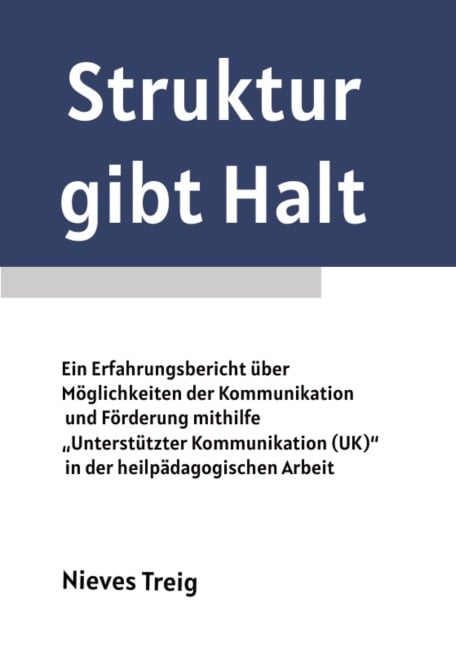 Struktur gibt Halt

Ein Erfahrungsbericht über Möglichkeiten der Kommunikation und Förderung mithilfe „Unterstützter Kommunikation (UK)“ in der heilpädagogischen Arbeit

Nieves Treig